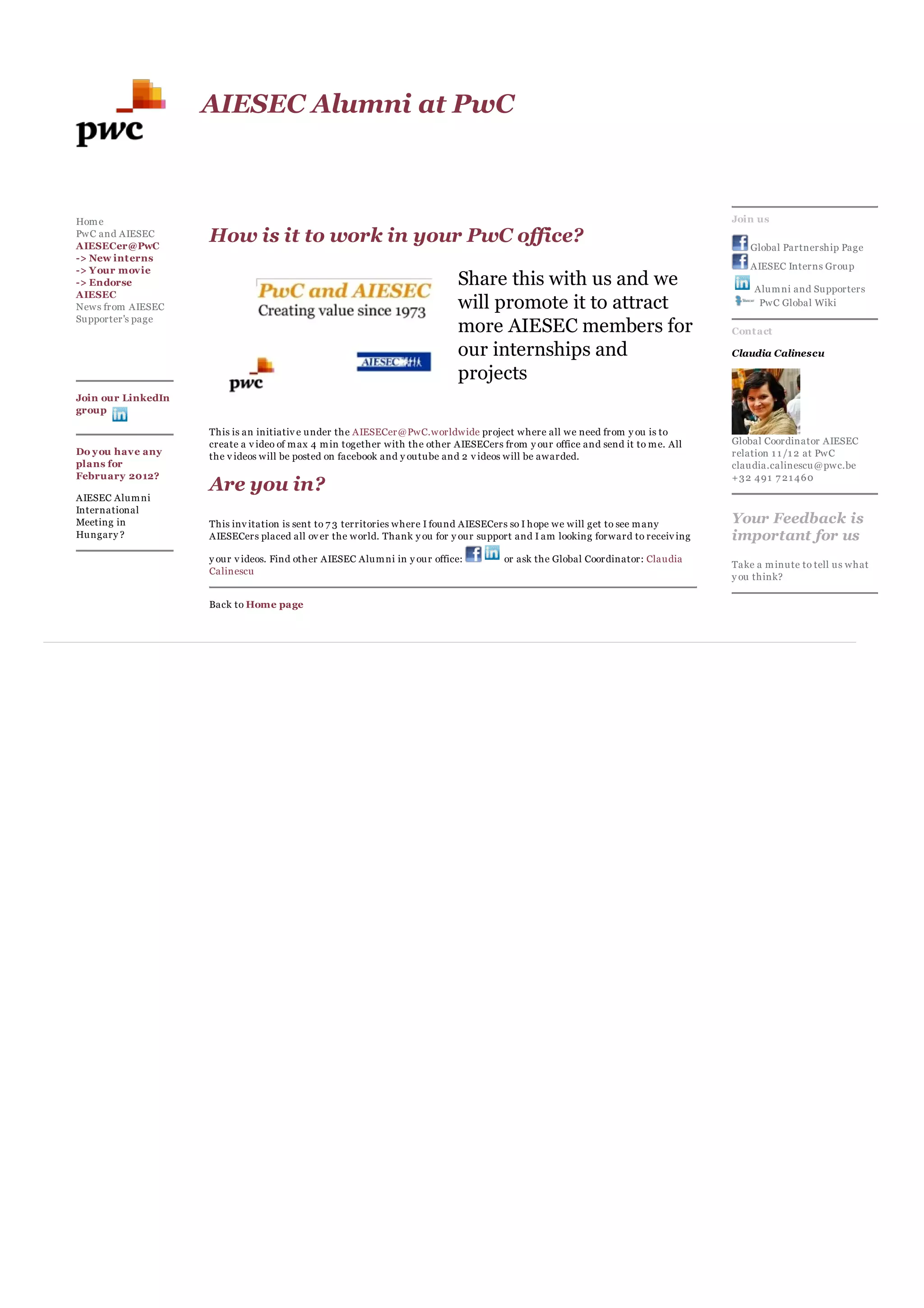 pwc

AIESEC Alumni at PwC

Home
PwC and AIESEC
AIESECer@PwC
-> New interns
-> Your movie
-> Endorse
AIESEC
News from AIESEC
Supporter's page

Join our LinkedIn group

Do you have any plans for February 2012?

AIESEC Alumni International Meeting in Hungary?

How is it to work in your PwC office?

PwC and AIESEC
Creating value since 1973

pwc

AIESEC

Share this with us and we will promote it to attract more AIESEC members for our internships and projects

This is an initiative under the AIESECer@PwC.worldwide project where all we need from you is to create a video of max 4 min together with the other AIESECers from your office and send it to me. All the videos will be posted on facebook and youtube and 2 videos will be awarded.

Are you in?

This invitation is sent to 73 territories where I found AIESECers so I hope we will get to see many AIESECers placed all over the world. Thank you for your support and I am looking forward to receiving your videos. Find other AIESEC Alumni in your office: or ask the Global Coordinator: Claudia Calinescu

Back to Home page

Join us

Global Partnership Page
AIESEC Interns Group
Alumni and Supporters
PwC Global Wiki

Contact

Claudia Calinescu

Global Coordinator AIESEC relation 11/12 at PwC
claudia.calinescu@pwc.be
+32 491 721460

Your Feedback is important for us

Take a minute to tell us what you think?